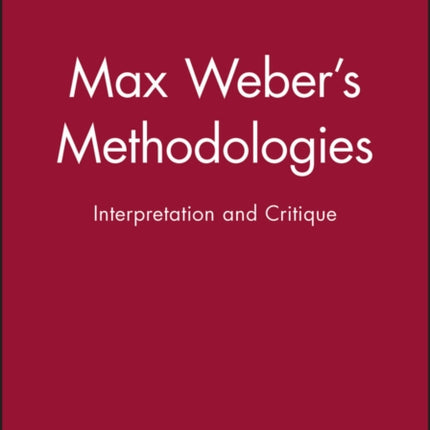 Max Weber's Methodologies

Interpretation and Critique